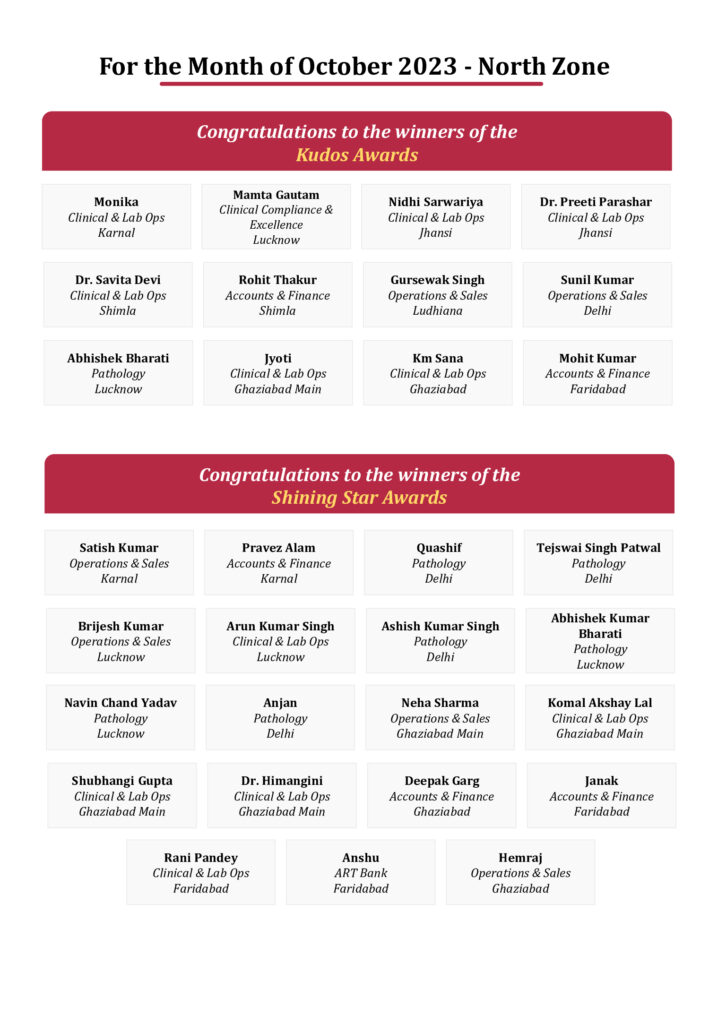 For the Month of October 2023 - North Zone

Congratulations to the winners of the
Kudos Awards

Monika
Clinical & Lab Ops
Karnal

Mamta Gautam
Clinical Compliance & Excellence
Lucknow

Nidhi Sarwariya
Clinical & Lab Ops
Jhansi

Dr. Preeti Parashar
Clinical & Lab Ops
Jhansi

Dr. Savita Devi
Clinical & Lab Ops
Shimla

Rohit Thakur
Accounts & Finance
Shimla

Gursewak Singh
Operations & Sales
Ludhiana

Sunil Kumar
Operations & Sales
Delhi

Abhishek Bharati
Pathology
Lucknow

Jyoti
Clinical & Lab Ops
Ghaziabad Main

Km Sana
Clinical & Lab Ops
Ghaziabad

Mohit Kumar
Accounts & Finance
Faridabad

Congratulations to the winners of the
Shining Star Awards

Satish Kumar
Operations & Sales
Karnal

Pravez Alam
Accounts & Finance
Karnal

Quashif
Pathology
Delhi

Tejswai Singh Patwal
Pathology
Delhi

Brijesh Kumar
Operations & Sales
Lucknow

Arun Kumar Singh
Clinical & Lab Ops
Lucknow

Ashish Kumar Singh
Pathology
Delhi

Abhishek Kumar Bharati
Pathology
Lucknow

Navin Chand Yadav
Pathology
Lucknow

Anjan
Pathology
Delhi

Neha Sharma
Operations & Sales
Ghaziabad Main

Komal Akshay Lal
Clinical & Lab Ops
Ghaziabad Main

Shubhangi Gupta
Clinical & Lab Ops
Ghaziabad Main

Dr. Himangini
Clinical & Lab Ops
Ghaziabad Main

Deepak Garg
Accounts & Finance
Ghaziabad

Janak
Accounts & Finance
Faridabad

Rani Pandey
Clinical & Lab Ops
Faridabad

Anshu
ART Bank
Faridabad

Hemraj
Operations & Sales
Ghaziabad